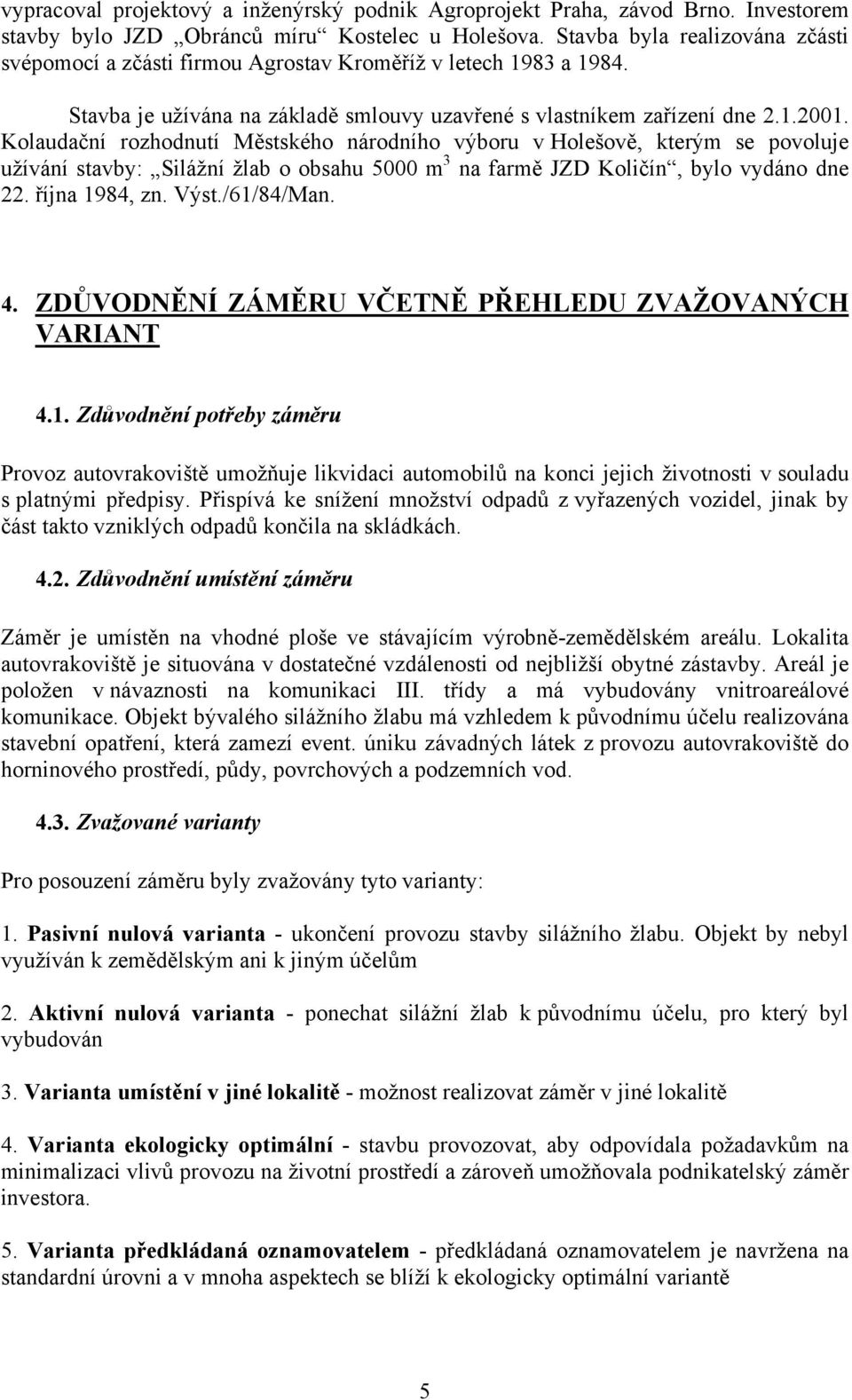 vypracoval projektový a inženýrský podnik Agroprojekt Praha, závod Brno. Investorem stavby bylo JZD „Obránců míru“ Kostelec u Holešova. Stavba byla realizována zčásti svépomocí a zčásti firmou Agrostav Kroměříž v letech 1983 a 1984.

Stavba je užívána na základě smlouvy uzavřené s vlastníkem zařízení dne 2.1.2001. Kolaudační rozhodnutí Městského národního výboru v Holešově, kterým se povoluje užívání stavby: „Silážní žlab o obsahu 5000 $m^3$ na farmě JZD Količín“, bylo vydáno dne 22. října 1984, zn. Výst./61/84/Man.

4. ZDŮVODNĚNÍ ZÁMĚRU VČETNĚ PŘEHLEDU ZVAŽOVANÝCH VARIANT

4.1. Zdůvodnění potřeby záměru

Provoz autovrakoviště umožňuje likvidaci automobilů na konci jejich životnosti v souladu s platnými předpisy. Přispívá ke snížení množství odpadů z vyřazených vozidel, jinak by část takto vzniklých odpadů končila na skládkách.

4.2. Zdůvodnění umístění záměru

Záměr je umístěn na vhodné ploše ve stávajícím výrobně-zemědělském areálu. Lokalita autovrakoviště je situována v dostatečné vzdálenosti od nejbližší obytné zástavby. Areál je položen v návaznosti na komunikaci III. třídy a má vybudovány vnitroareálové komunikace. Objekt bývalého silážního žlabu má vzhledem k původnímu účelu realizována stavební opatření, která zamezí event. úniku závadných látek z provozu autovrakoviště do horninového prostředí, půdy, povrchových a podzemních vod.

4.3. Zvažované varianty

Pro posouzení záměru byly zvažovány tyto varianty:

1. Pasivní nulová varianta - ukončení provozu stavby silážního žlabu. Objekt by nebyl využíván k zemědělským ani k jiným účelům

2. Aktivní nulová varianta - ponechat silážní žlab k původnímu účelu, pro který byl vybudován

3. Varianta umístění v jiné lokalitě - možnost realizovat záměr v jiné lokalitě

4. Varianta ekologicky optimální - stavbu provozovat, aby odpovídala požadavkům na minimalizaci vlivů provozu na životní prostředí a zároveň umožňovala podnikatelský záměr investora.

5. Varianta předkládaná oznamovatelem - předkládaná oznamovatelem je navržena na standardní úrovni a v mnoha aspektech se blíží k ekologicky optimální variantě

5